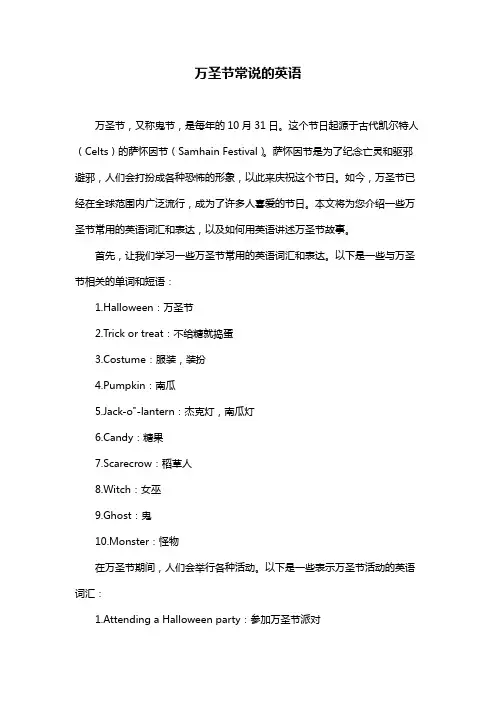 万圣节常说的英语

万圣节，又称鬼节，是每年的 10 月 31 日。这个节日起源于古代凯尔特人（Celts）的萨怀因节（Samhain Festival）。萨怀因节是为了纪念亡灵和驱邪避邪，人们会打扮成各种恐怖的形象，以此来庆祝这个节日。如今，万圣节已经在全球范围内广泛流行，成为了许多人喜爱的节日。本文将为您介绍一些万圣节常用的英语词汇和表达，以及如何用英语讲述万圣节故事。

首先，让我们学习一些万圣节常用的英语词汇和表达。以下是一些与万圣节相关的单词和短语：

1.Halloween：万圣节

2.Trick or treat：不给糖就捣蛋

3.Costume：服装，装扮

4.Pumpkin：南瓜

5.Jack-o"-lantern：杰克灯，南瓜灯

6.Candy：糖果

7.Scarecrow：稻草人

8.Witch：女巫

9.Ghost：鬼

10.Monster：怪物

在万圣节期间，人们会举行各种活动。以下是一些表示万圣节活动的英语词汇：

1.Attending a Halloween party：参加万圣节派对